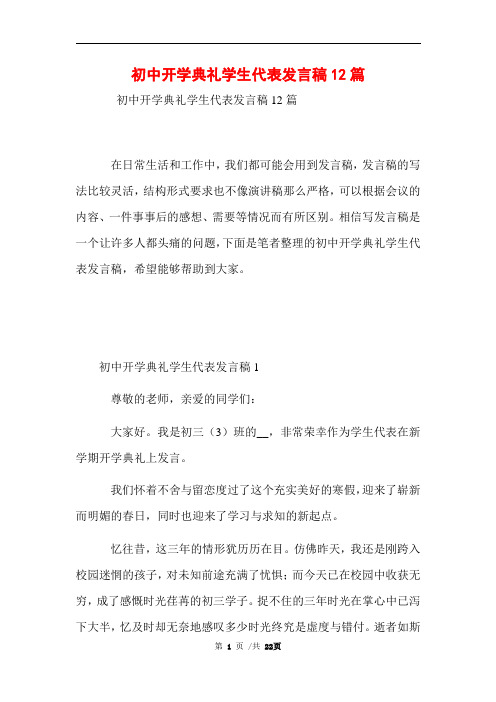 初中开学典礼学生代表发言稿12篇

初中开学典礼学生代表发言稿12篇

在日常生活和工作中，我们都可能会用到发言稿，发言稿的写法比较灵活，结构形式要求也不像演讲稿那么严格，可以根据会议的内容、一件事事后的感想、需要等情况而有所区别。相信写发言稿是一个让许多人都头痛的问题，下面是笔者整理的初中开学典礼学生代表发言稿，希望能够帮助到大家。

初中开学典礼学生代表发言稿1

尊敬的老师，亲爱的同学们：

大家好。我是初三（3）班的__，非常荣幸作为学生代表在新学期开学典礼上发言。

我们怀着不舍与留恋度过了这个充实美好的寒假，迎来了崭新而明媚的春日，同时也迎来了学习与求知的新起点。

忆往昔，这三年的情形犹历历在目。仿佛昨天，我还是刚跨入校园迷惘的孩子，对未知前途充满了忧惧；而今天已在校园中收获无穷，成了感慨时光荏苒的初三学子。捉不住的三年时光在掌心中已泻下大半，忆及时却无奈地感叹多少时光终究是虚度与错付。逝者如斯

第 1 页 /共 23页